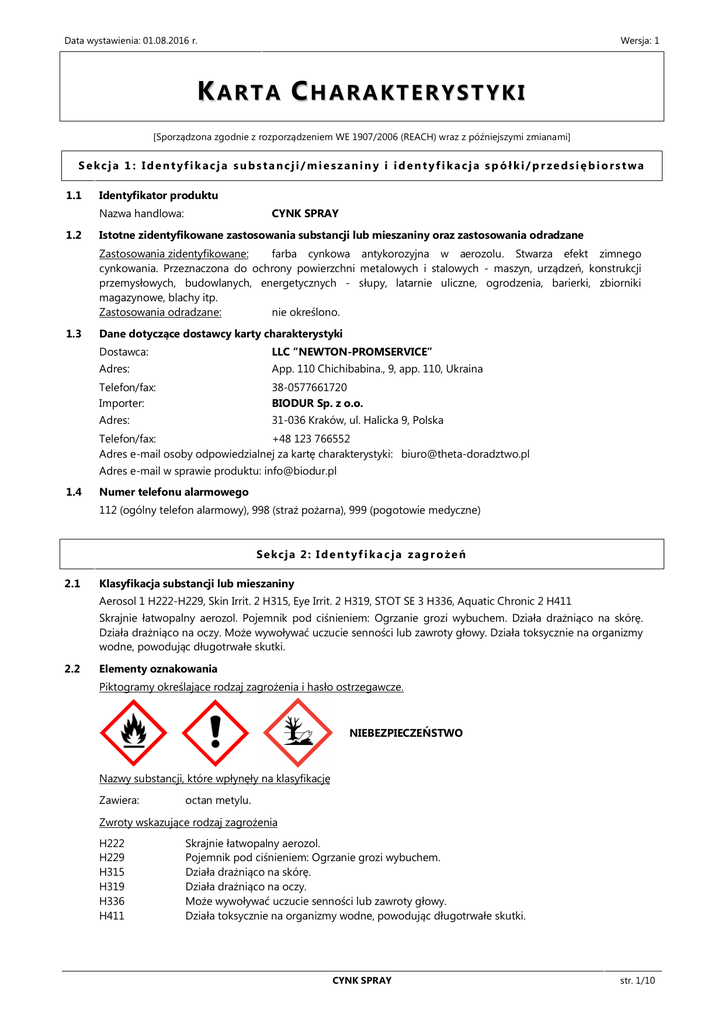 Data wystawienia: 01.08.2016 r.

Wersja: 1

KARTA CHARAKTERYSTYKI

[Sporządzona zgodnie z rozporządzeniem WE 1907/2006 (REACH) wraz z późniejszymi zmianami]

Sekcja 1: Identyfikacja substancji/mieszaniny i identyfikacja spółki/przedsiębiorstwa

1.1 Identyfikator produktu

Nazwa handlowa: CYNK SPRAY

1.2 Istotne zidentyfikowane zastosowania substancji lub mieszaniny oraz zastosowania odradzane

Zastosowania zidentyfikowane: farba cynkowa antykorozyjna w aerozolu. Stwarza efekt zimnego cynkowania. Przeznaczona do ochrony powierzchni metalowych i stalowych - maszyn, urządzeń, konstrukcji przemysłowych, budowlanych, energetycznych - słupy, latarnie uliczne, ogrodzenia, barierki, zbiorniki magazynowe, blachy itp.
Zastosowania odradzane: nie określono.

1.3 Dane dotyczące dostawcy karty charakterystyki

Dostawca: LLC "NEWTON-PROMSERVICE"
Adres: App. 110 Chichibabina., 9, app. 110, Ukraina
Telefon/fax: 38-0577661720
Importer: BIODUR Sp. z o.o.
Adres: 31-036 Kraków, ul. Halicka 9, Polska
Telefon/fax: +48 123 766552
Adres e-mail osoby odpowiedzialnej za kartę charakterystyki: biuro@theta-doradztwo.pl
Adres e-mail w sprawie produktu: info@biodur.pl

1.4 Numer telefonu alarmowego

112 (ogólny telefon alarmowy), 998 (straż pożarna), 999 (pogotowie medyczne)

Sekcja 2: Identyfikacja zagrożeń

2.1 Klasyfikacja substancji lub mieszaniny

Aerosol 1 H222-H229, Skin Irrit. 2 H315, Eye Irrit. 2 H319, STOT SE 3 H336, Aquatic Chronic 2 H411
Skrajnie łatwopalny aerozol. Pojemnik pod ciśnieniem: Ogrzanie grozi wybuchem. Działa drażniąco na skórę. Działa drażniąco na oczy. Może wywoływać uczucie senności lub zawroty głowy. Działa toksycznie na organizmy wodne, powodując długotrwałe skutki.

2.2 Elementy oznakowania

Piktogramy określające rodzaj zagrożenia i hasło ostrzegawcze.

NIEBEZPIECZEŃSTWO

Nazwy substancji, które wpłynęły na klasyfikację

Zawiera: octan metylu.

Zwroty wskazujące rodzaj zagrożenia

H222 Skrajnie łatwopalny aerozol.
H229 Pojemnik pod ciśnieniem: Ogrzanie grozi wybuchem.
H315 Działa drażniąco na skórę.
H319 Działa drażniąco na oczy.
H336 Może wywoływać uczucie senności lub zawroty głowy.
H411 Działa toksycznie na organizmy wodne, powodując długotrwałe skutki.

CYNK SPRAY

str. 1/10